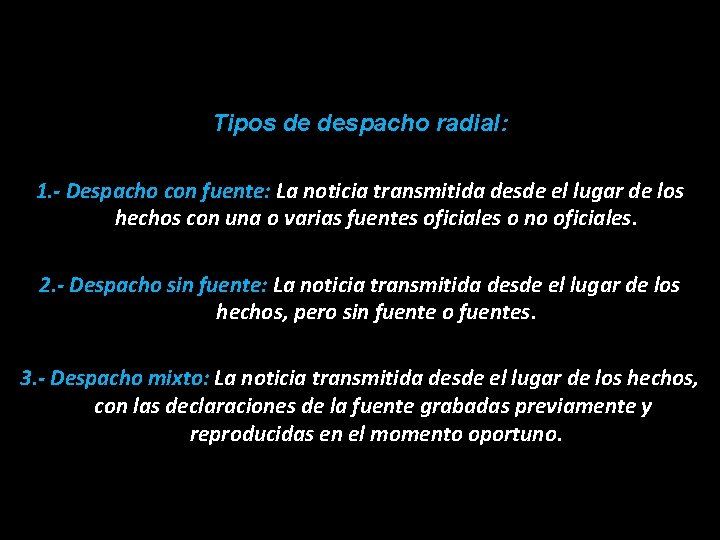 Tipos de despacho radial:

1.- Despacho con fuente: La noticia transmitida desde el lugar de los hechos con una o varias fuentes oficiales o no oficiales.

2.- Despacho sin fuente: La noticia transmitida desde el lugar de los hechos, pero sin fuente o fuentes.

3.- Despacho mixto: La noticia transmitida desde el lugar de los hechos, con las declaraciones de la fuente grabadas previamente y reproducidas en el momento oportuno.